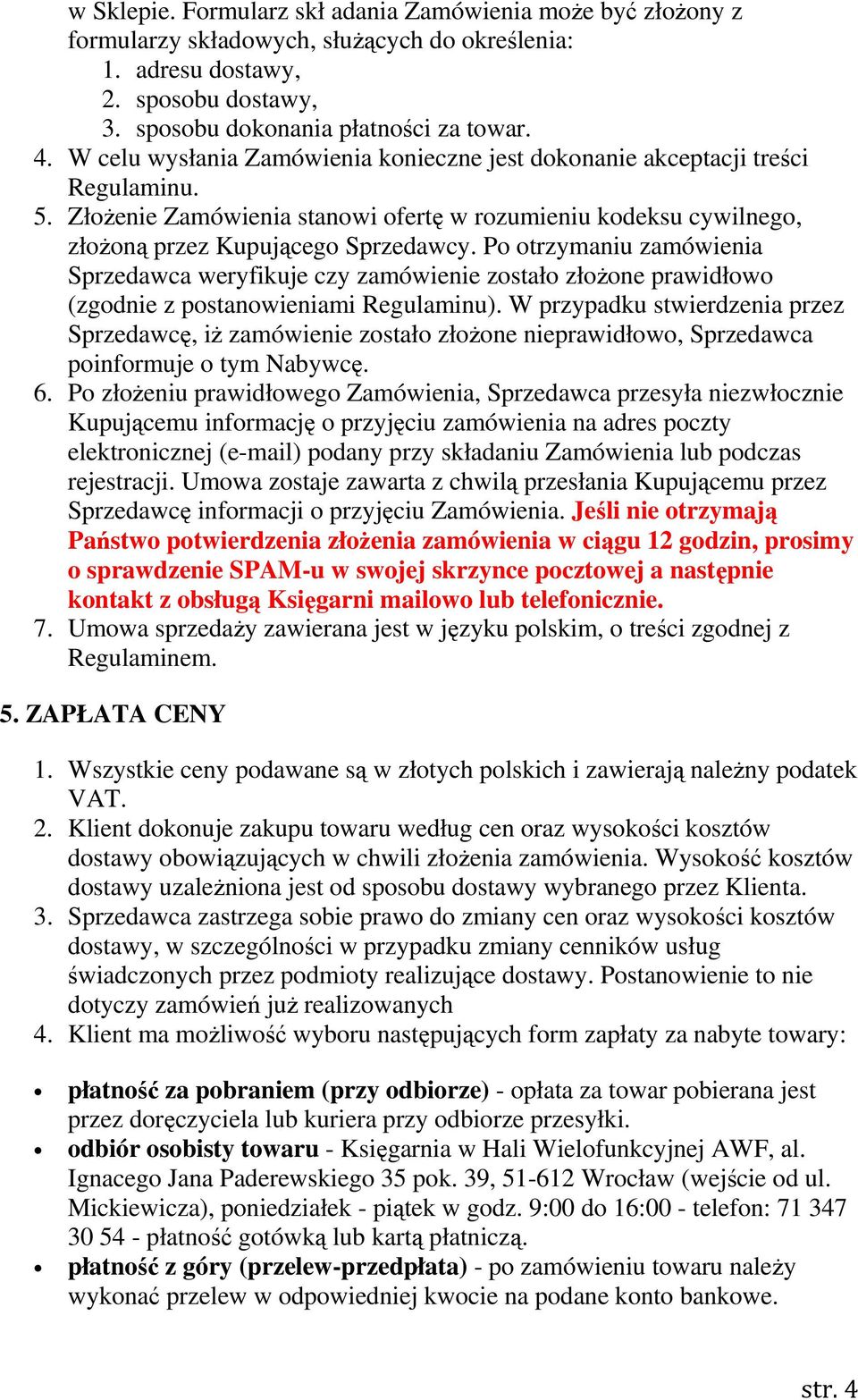 w Sklepie. Formularz skł adania Zamówienia może być złożony z formularzy składowych, służących do określenia:
1. adresu dostawy,
2. sposobu dostawy,
3. sposobu dokonania płatności za towar.
4. W celu wysłania Zamówienia konieczne jest dokonanie akceptacji treści Regulaminu.
5. Złożenie Zamówienia stanowi ofertę w rozumieniu kodeksu cywilnego, złożoną przez Kupującego Sprzedawcy. Po otrzymaniu zamówienia Sprzedawca weryfikuje czy zamówienie zostało złożone prawidłowo (zgodnie z postanowieniami Regulaminu). W przypadku stwierdzenia przez Sprzedawcę, iż zamówienie zostało złożone nieprawidłowo, Sprzedawca poinformuje o tym Nabywcę.
6. Po złożeniu prawidłowego Zamówienia, Sprzedawca przesyła niezwłocznie Kupującemu informację o przyjęciu zamówienia na adres poczty elektronicznej (e-mail) podany przy składaniu Zamówienia lub podczas rejestracji. Umowa zostaje zawarta z chwilą przesłania Kupującemu przez Sprzedawcę informacji o przyjęciu Zamówienia. Jeśli nie otrzymają Państwo potwierdzenia złożenia zamówienia w ciągu 12 godzin, prosimy o sprawdzenie SPAM-u w swojej skrzynce pocztowej a następnie kontakt z obsługą Księgarni mailowo lub telefonicznie.
7. Umowa sprzedaży zawierana jest w języku polskim, o treści zgodnej z Regulaminem.

5. ZAPŁATA CENY

1. Wszystkie ceny podawane są w złotych polskich i zawierają należny podatek VAT.
2. Klient dokonuje zakupu towaru według cen oraz wysokości kosztów dostawy obowiązujących w chwili złożenia zamówienia. Wysokość kosztów dostawy uzależniona jest od sposobu dostawy wybranego przez Klienta.
3. Sprzedawca zastrzega sobie prawo do zmiany cen oraz wysokości kosztów dostawy, w szczególności w przypadku zmiany cenników usług świadczonych przez podmioty realizujące dostawy. Postanowienie to nie dotyczy zamówień już realizowanych
4. Klient ma możliwość wyboru następujących form zapłaty za nabyte towary:

• płatność za pobraniem (przy odbiorze) - opłata za towar pobierana jest przez doręczyciela lub kuriera przy odbiorze przesyłki.
• odbiór osobisty towaru - Księgarnia w Hali Wielofunkcyjnej AWF, al. Ignacego Jana Paderewskiego 35 pok. 39, 51-612 Wrocław (wejście od ul. Mickiewicza), poniedziałek - piątek w godz. 9:00 do 16:00 - telefon: 71 347 30 54 - płatność gotówką lub kartą płatniczą.
• płatność z góry (przelew-przedpłata) - po zamówieniu towaru należy wykonać przelew w odpowiedniej kwocie na podane konto bankowe.

str. 4